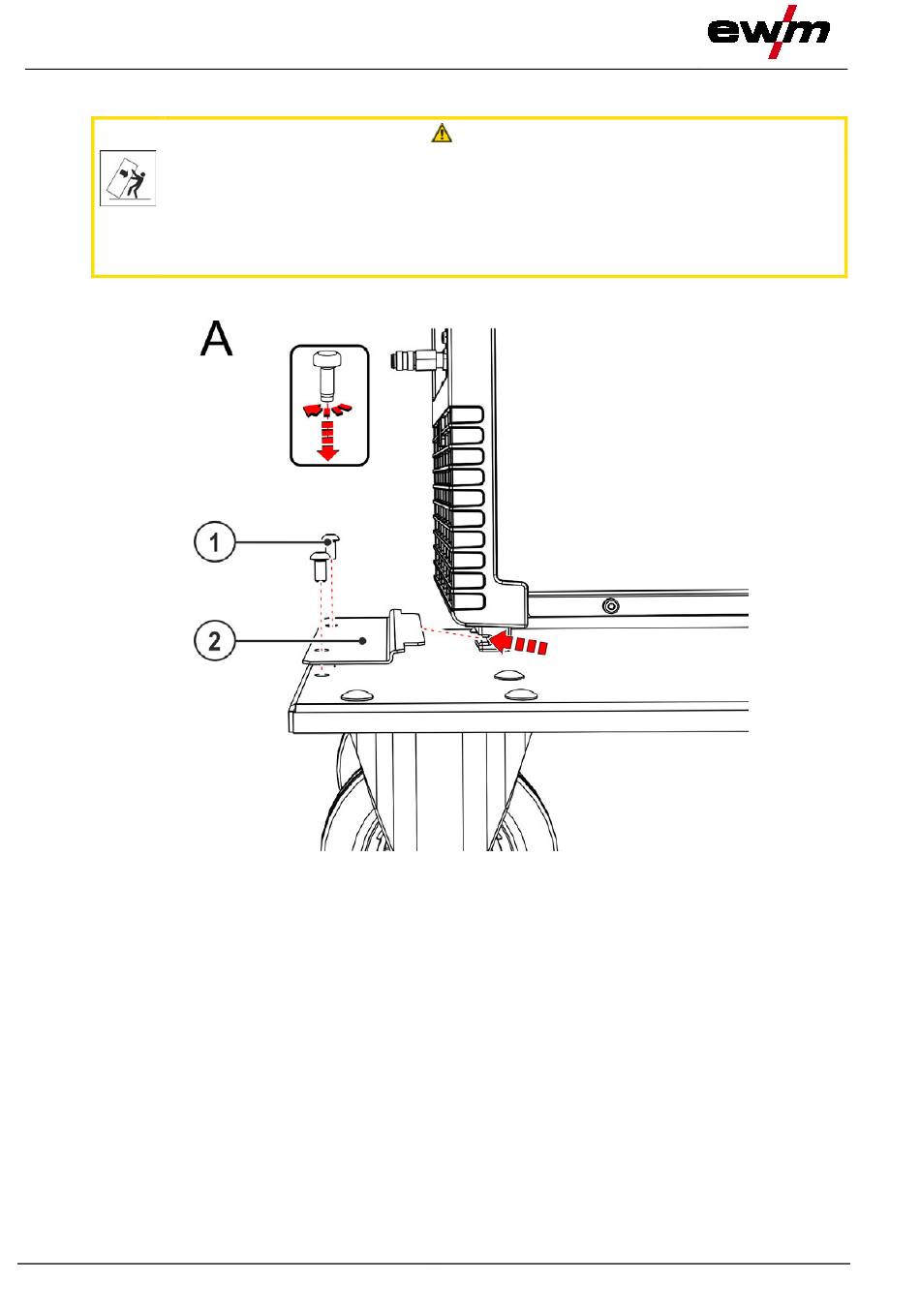 ewm

A

1

2